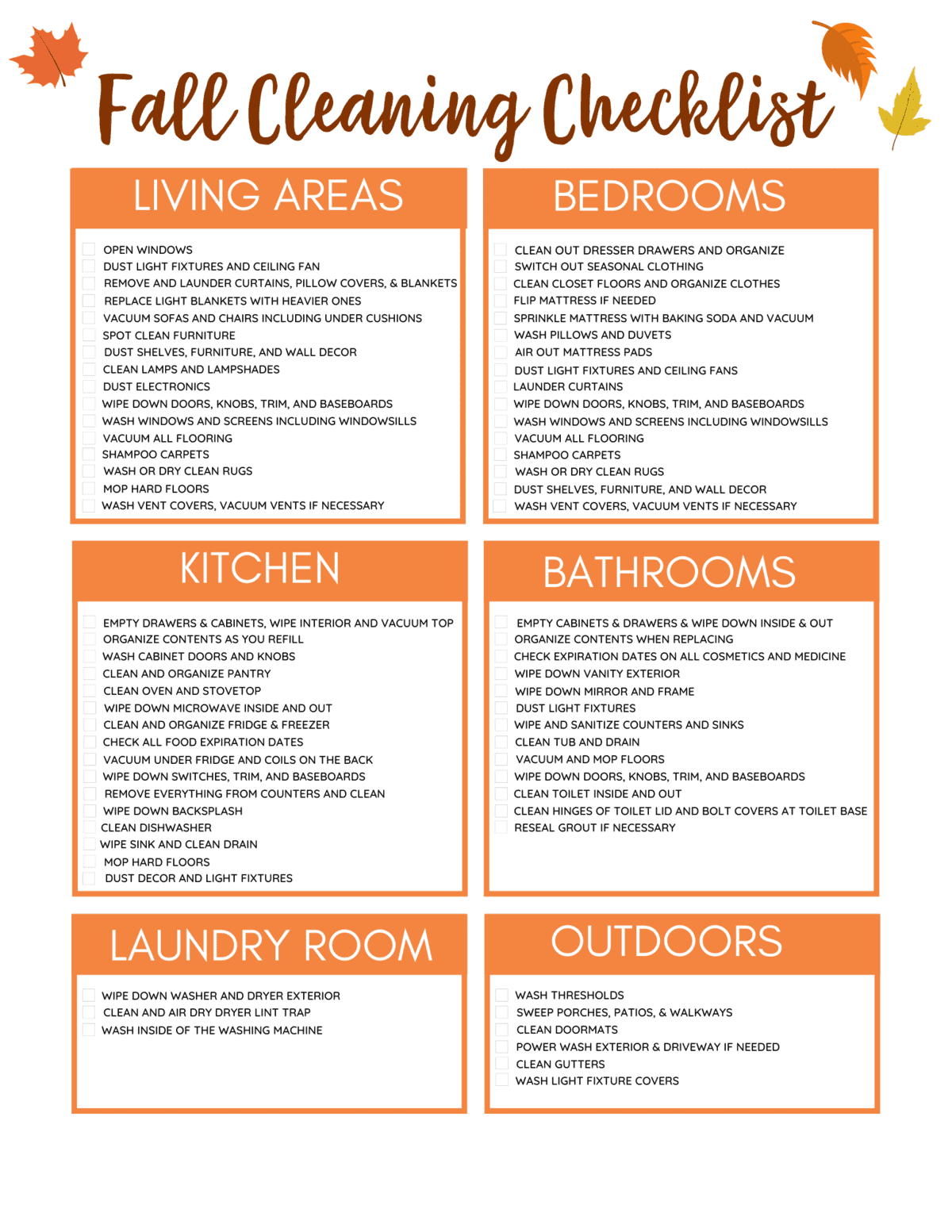 Fall Cleaning Checklist

LIVING AREAS

☐ OPEN WINDOWS
☐ DUST LIGHT FIXTURES AND CEILING FAN
☐ REMOVE AND LAUNDER CURTAINS, PILLOW COVERS, & BLANKETS
☐ REPLACE LIGHT BLANKETS WITH HEAVIER ONES
☐ VACUUM SOFAS AND CHAIRS INCLUDING UNDER CUSHIONS
☐ SPOT CLEAN FURNITURE
☐ DUST SHELVES, FURNITURE, AND WALL DECOR
☐ CLEAN LAMPS AND LAMPSHADES
☐ DUST ELECTRONICS
☐ WIPE DOWN DOORS, KNOBS, TRIM, AND BASEBOARDS
☐ WASH WINDOWS AND SCREENS INCLUDING WINDOWSILLS
☐ VACUUM ALL FLOORING
☐ SHAMPOO CARPETS
☐ WASH OR DRY CLEAN RUGS
☐ MOP HARD FLOORS
☐ WASH VENT COVERS, VACUUM VENTS IF NECESSARY

BEDROOMS

☐ CLEAN OUT DRESSER DRAWERS AND ORGANIZE
☐ SWITCH OUT SEASONAL CLOTHING
☐ CLEAN CLOSET FLOORS AND ORGANIZE CLOTHES
☐ FLIP MATTRESS IF NEEDED
☐ SPRINKLE MATTRESS WITH BAKING SODA AND VACUUM
☐ WASH PILLOWS AND DUVETS
☐ AIR OUT MATTRESS PADS
☐ DUST LIGHT FIXTURES AND CEILING FANS
☐ LAUNDER CURTAINS
☐ WIPE DOWN DOORS, KNOBS, TRIM, AND BASEBOARDS
☐ WASH WINDOWS AND SCREENS INCLUDING WINDOWSILLS
☐ VACUUM ALL FLOORING
☐ SHAMPOO CARPETS
☐ WASH OR DRY CLEAN RUGS
☐ DUST SHELVES, FURNITURE, AND WALL DECOR
☐ WASH VENT COVERS, VACUUM VENTS IF NECESSARY

KITCHEN

☐ EMPTY DRAWERS & CABINETS, WIPE INTERIOR AND VACUUM TOP
☐ ORGANIZE CONTENTS AS YOU REFILL
☐ WASH CABINET DOORS AND KNOBS
☐ CLEAN AND ORGANIZE PANTRY
☐ CLEAN OVEN AND STOVETOP
☐ WIPE DOWN MICROWAVE INSIDE AND OUT
☐ CLEAN AND ORGANIZE FRIDGE & FREEZER
☐ CHECK ALL FOOD EXPIRATION DATES
☐ VACUUM UNDER FRIDGE AND COILS ON THE BACK
☐ WIPE DOWN SWITCHES, TRIM, AND BASEBOARDS
☐ REMOVE EVERYTHING FROM COUNTERS AND CLEAN
☐ WIPE DOWN BACKSPLASH
☐ CLEAN DISHWASHER
☐ WIPE SINK AND CLEAN DRAIN
☐ MOP HARD FLOORS
☐ DUST DECOR AND LIGHT FIXTURES

BATHROOMS

☐ EMPTY CABINETS & DRAWERS & WIPE DOWN INSIDE & OUT
☐ ORGANIZE CONTENTS WHEN REPLACING
☐ CHECK EXPIRATION DATES ON ALL COSMETICS AND MEDICINE
☐ WIPE DOWN VANITY EXTERIOR
☐ WIPE DOWN MIRROR AND FRAME
☐ DUST LIGHT FIXTURES
☐ WIPE AND SANITIZE COUNTERS AND SINKS
☐ CLEAN TUB AND DRAIN
☐ VACUUM AND MOP FLOORS
☐ WIPE DOWN DOORS, KNOBS, TRIM, AND BASEBOARDS
☐ CLEAN TOILET INSIDE AND OUT
☐ CLEAN HINGES OF TOILET LID AND BOLT COVERS AT TOILET BASE
☐ RESEAL GROUT IF NECESSARY

LAUNDRY ROOM

☐ WIPE DOWN WASHER AND DRYER EXTERIOR
☐ CLEAN AND AIR DRY DRYER LINT TRAP
☐ WASH INSIDE OF THE WASHING MACHINE

OUTDOORS

☐ WASH THRESHOLDS
☐ SWEEP PORCHES, PATIOS, & WALKWAYS
☐ CLEAN DOORMATS
☐ POWER WASH EXTERIOR & DRIVEWAY IF NEEDED
☐ CLEAN GUTTERS
☐ WASH LIGHT FIXTURE COVERS